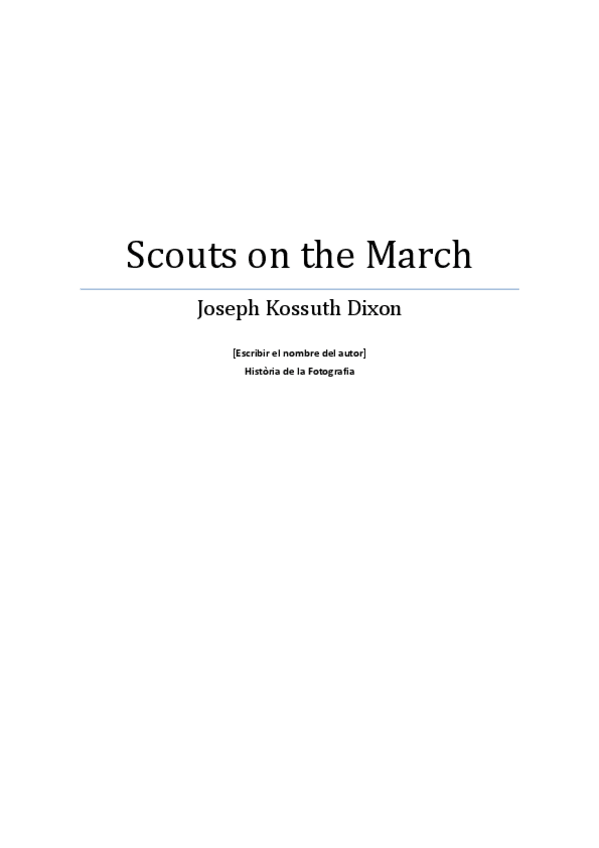 Scouts on the March

Joseph Kossuth Dixon

[Escribir el nombre del autor]
Història de la Fotografia